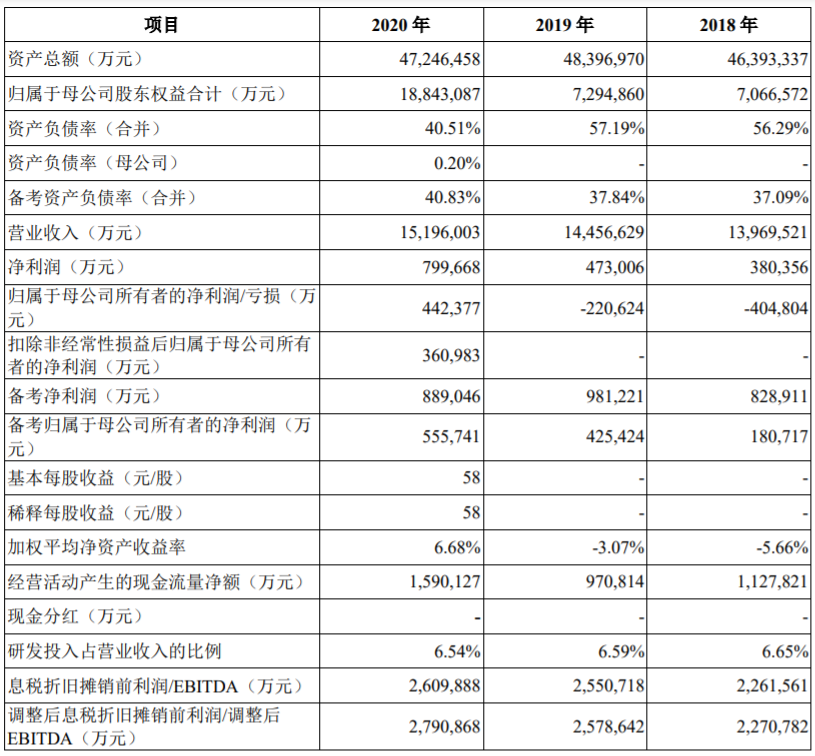 | 项目 | 2020年 | 2019年 | 2018年 |
|---|---|---|---|
| 资产总额（万元） | 47,246,458 | 48,396,970 | 46,393,337 |
| 归属于母公司股东权益合计（万元） | 18,843,087 | 7,294,860 | 7,066,572 |
| 资产负债率（合并） | 40.51% | 57.19% | 56.29% |
| 资产负债率（母公司） | 0.20% | - | - |
| 备考资产负债率（合并） | 40.83% | 37.84% | 37.09% |
| 营业收入（万元） | 15,196,003 | 14,456,629 | 13,969,521 |
| 净利润（万元） | 799,668 | 473,006 | 380,356 |
| 归属于母公司所有者的净利润/亏损（万元） | 442,377 | -220,624 | -404,804 |
| 扣除非经常性损益后归属于母公司所有者的净利润（万元） | 360,983 | - | - |
| 备考净利润（万元） | 889,046 | 981,221 | 828,911 |
| 备考归属于母公司所有者的净利润（万元） | 555,741 | 425,424 | 180,717 |
| 基本每股收益（元/股） | 58 | - | - |
| 稀释每股收益（元/股） | 58 | - | - |
| 加权平均净资产收益率 | 6.68% | -3.07% | -5.66% |
| 经营活动产生的现金流量净额（万元） | 1,590,127 | 970,814 | 1,127,821 |
| 现金分红（万元） | - | - | - |
| 研发投入占营业收入的比例 | 6.54% | 6.59% | 6.65% |
| 息税折旧摊销前利润/EBITDA（万元） | 2,609,888 | 2,550,718 | 2,261,561 |
| 调整后息税折旧摊销前利润/调整后EBITDA（万元） | 2,790,868 | 2,578,642 | 2,270,782 |